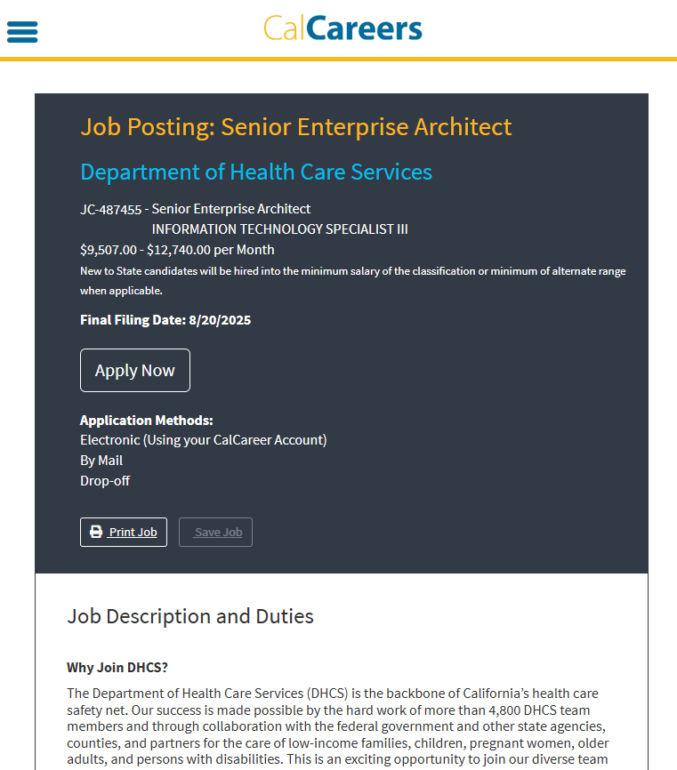 CalCareers

Job Posting: Senior Enterprise Architect

Department of Health Care Services

JC-487455 - Senior Enterprise Architect
INFORMATION TECHNOLOGY SPECIALIST III
$9,507.00 - $12,740.00 per Month
New to State candidates will be hired into the minimum salary of the classification or minimum of alternate range when applicable.

Final Filing Date: 8/20/2025

Apply Now

Application Methods:
Electronic (Using your CalCareer Account)
By Mail
Drop-off

Print Job
Save Job

Job Description and Duties

Why Join DHCS?

The Department of Health Care Services (DHCS) is the backbone of California's health care safety net. Our success is made possible by the hard work of more than 4,800 DHCS team members and through collaboration with the federal government and other state agencies, counties, and partners for the care of low-income families, children, pregnant women, older adults, and persons with disabilities. This is an exciting opportunity to join our diverse team